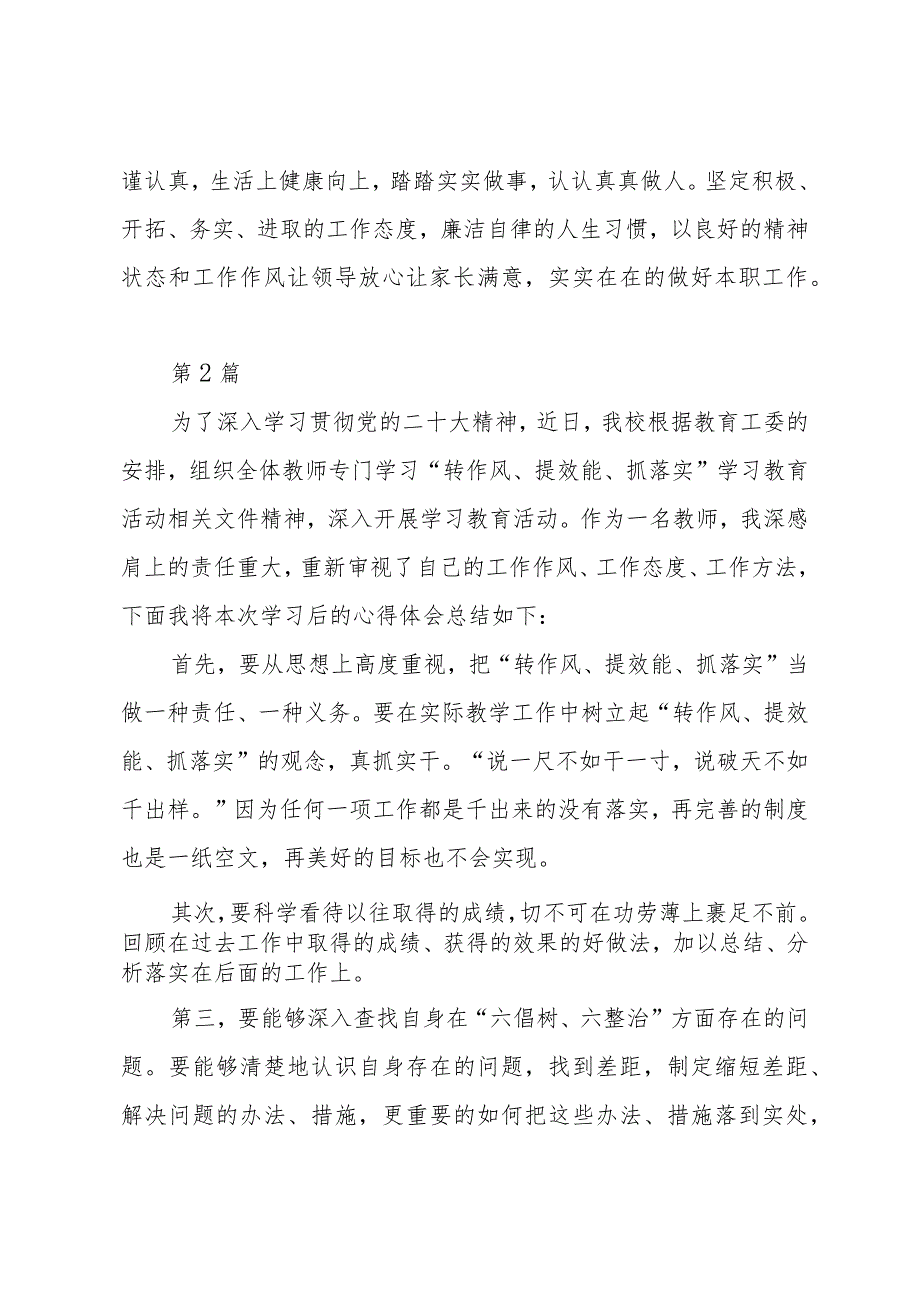 谨认真，生活上健康向上，踏踏实实做事，认认真真做人。坚定积极、开拓、务实、进取的工作态度，廉洁自律的人生习惯，以良好的精神状态和工作作风让领导放心让家长满意，实实在在的做好本职工作。

第2篇

为了深入学习贯彻党的二十大精神，近日，我校根据教育工委的安排，组织全体教师专门学习“转作风、提效能、抓落实”学习教育活动相关文件精神，深入开展学习教育活动。作为一名教师，我深感肩上的责任重大，重新审视了自己的工作作风、工作态度、工作方法，下面我将本次学习后的心得体会总结如下：

首先，要从思想上高度重视，把“转作风、提效能、抓落实”当做一种责任、一种义务。要在实际教学工作中树立起“转作风、提效能、抓落实”的观念，真抓实干。“说一尺不如干一寸，说破天不如干出样。”因为任何一项工作都是干出来的没有落实，再完善的制度也是一纸空文，再美好的目标也不会实现。

其次，要科学看待以往取得的成绩，切不可在功劳薄上裹足不前。回顾在过去工作中取得的成绩、获得的效果的好做法，加以总结、分析落实在后面的工作上。

第三，要能够深入查找自身在“六倡树、六整治”方面存在的问题。要能够清楚地认识自身存在的问题，找到差距，制定缩短差距、解决问题的办法、措施，更重要的如何把这些办法、措施落到实处，